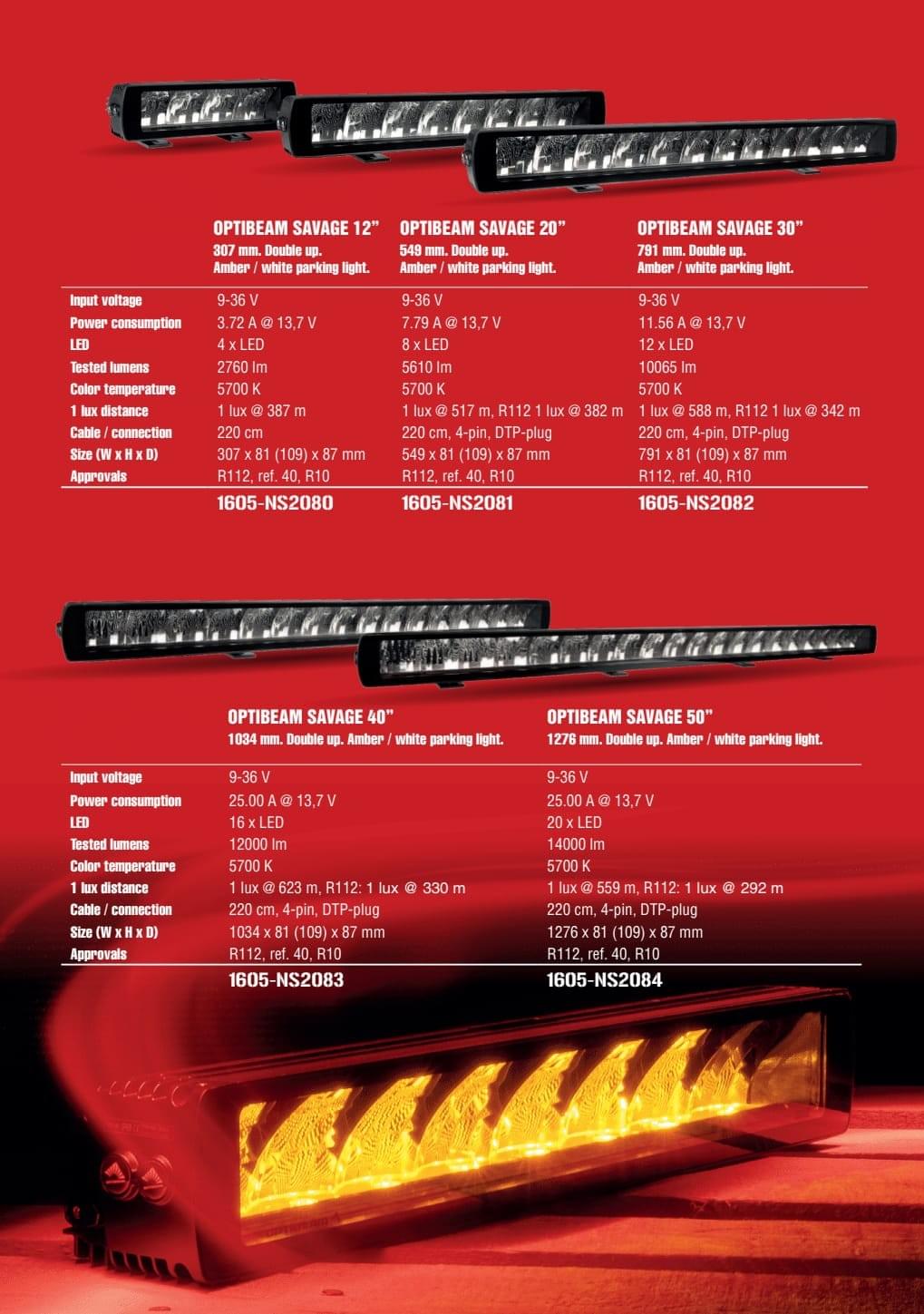 | | OPTIBEAM SAVAGE 12" 307 mm. Double up. Amber / white parking light. | OPTIBEAM SAVAGE 20" 549 mm. Double up. Amber / white parking light. | OPTIBEAM SAVAGE 30" 791 mm. Double up. Amber / white parking light. |
|---|---|---|---|
| Input voltage | 9-36 V | 9-36 V | 9-36 V |
| Power consumption | 3.72 A @ 13,7 V | 7.79 A @ 13,7 V | 11.56 A @ 13,7 V |
| LED | 4 x LED | 8 x LED | 12 x LED |
| Tested lumens | 2760 lm | 5610 lm | 10065 lm |
| Color temperature | 5700 K | 5700 K | 5700 K |
| 1 lux distance | 1 lux @ 387 m | 1 lux @ 517 m, R112 1 lux @ 382 m | 1 lux @ 588 m, R112 1 lux @ 342 m |
| Cable / connection | 220 cm | 220 cm, 4-pin, DTP-plug | 220 cm, 4-pin, DTP-plug |
| Size (W x H x D) | 307 x 81 (109) x 87 mm | 549 x 81 (109) x 87 mm | 791 x 81 (109) x 87 mm |
| Approvals | R112, ref. 40, R10 | R112, ref. 40, R10 | R112, ref. 40, R10 |
| | 1605-NS2080 | 1605-NS2081 | 1605-NS2082 |

| | OPTIBEAM SAVAGE 40" 1034 mm. Double up. Amber / white parking light. | OPTIBEAM SAVAGE 50" 1276 mm. Double up. Amber / white parking light. |
|---|---|---|
| Input voltage | 9-36 V | 9-36 V |
| Power consumption | 25.00 A @ 13,7 V | 25.00 A @ 13,7 V |
| LED | 16 x LED | 20 x LED |
| Tested lumens | 12000 lm | 14000 lm |
| Color temperature | 5700 K | 5700 K |
| 1 lux distance | 1 lux @ 623 m, R112: 1 lux @ 330 m | 1 lux @ 559 m, R112: 1 lux @ 292 m |
| Cable / connection | 220 cm, 4-pin, DTP-plug | 220 cm, 4-pin, DTP-plug |
| Size (W x H x D) | 1034 x 81 (109) x 87 mm | 1276 x 81 (109) x 87 mm |
| Approvals | R112, ref. 40, R10 | R112, ref. 40, R10 |
| | 1605-NS2083 | 1605-NS2084 |